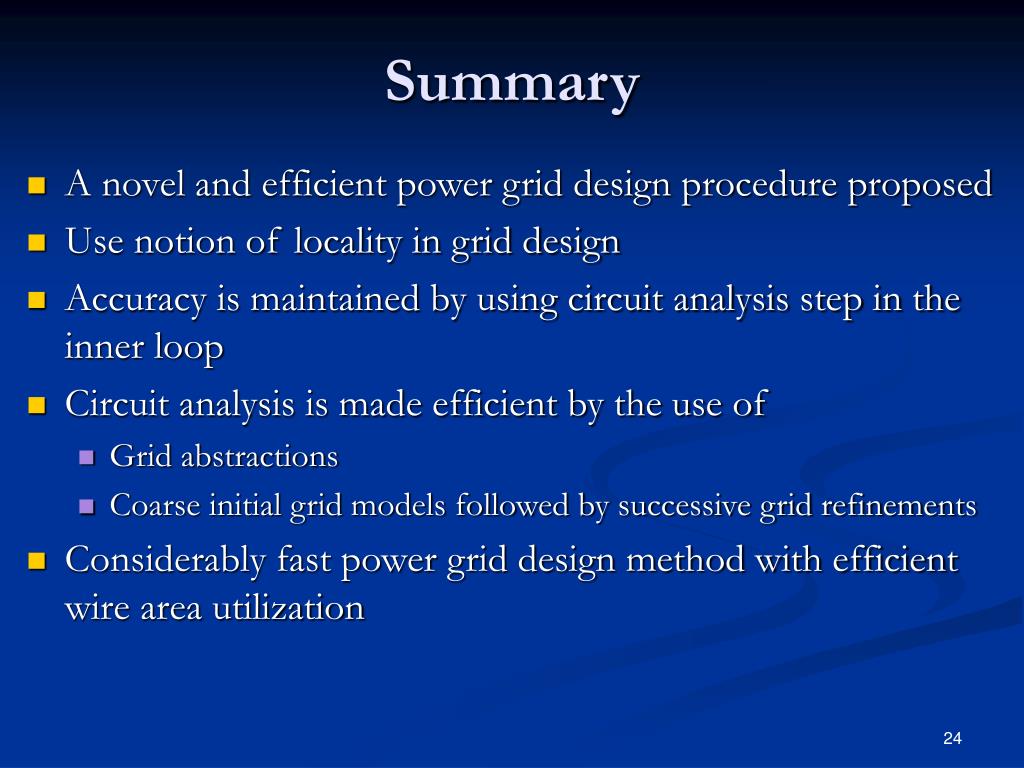 Summary

A novel and efficient power grid design procedure proposed

Use notion of locality in grid design

Accuracy is maintained by using circuit analysis step in the inner loop

Circuit analysis is made efficient by the use of

Grid abstractions

Coarse initial grid models followed by successive grid refinements

Considerably fast power grid design method with efficient wire area utilization

24